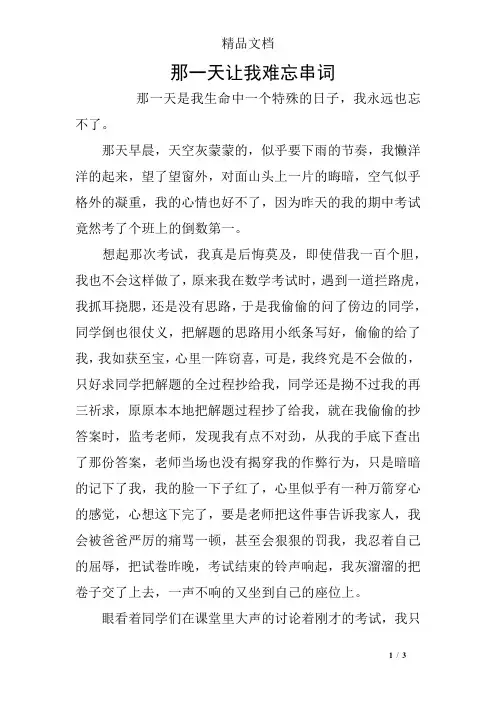 精品文档

那一天让我难忘串词

那一天是我生命中一个特殊的日子，我永远也忘不了。

那天早晨，天空灰蒙蒙的，似乎要下雨的节奏，我懒洋洋的起来，望了望窗外，对面山头上一片的晦暗，空气似乎格外的凝重，我的心情也好不了，因为昨天的我的期中考试竟然考了个班上的倒数第一。

想起那次考试，我真是后悔莫及，即使借我一百个胆，我也不会这样做了，原来我在数学考试时，遇到一道拦路虎，我抓耳挠腮，还是没有思路，于是我偷偷的问了傍边的同学，同学倒也很仗义，把解题的思路用小纸条写好，偷偷的给了我，我如获至宝，心里一阵窃喜，可是，我终究是不会做的，只好求同学把解题的全过程抄给我，同学还是拗不过我的再三祈求，原原本本地把解题过程抄了给我，就在我偷偷的抄答案时，监考老师，发现我有点不对劲，从我的手底下查出了那份答案，老师当场也没有揭穿我的作弊行为，只是暗暗的记下了我，我的脸一下子红了，心里似乎有一种万箭穿心的感觉，心想这下完了，要是老师把这件事告诉我家人，我会被爸爸严厉的痛骂一顿，甚至会狠狠的罚我，我忍着自己的屈辱，把试卷昨晚，考试结束的铃声响起，我灰溜溜的把卷子交了上去，一声不响的又坐到自己的座位上。

眼看着同学们在课堂里大声的讨论着刚才的考试，我只

1 / 3